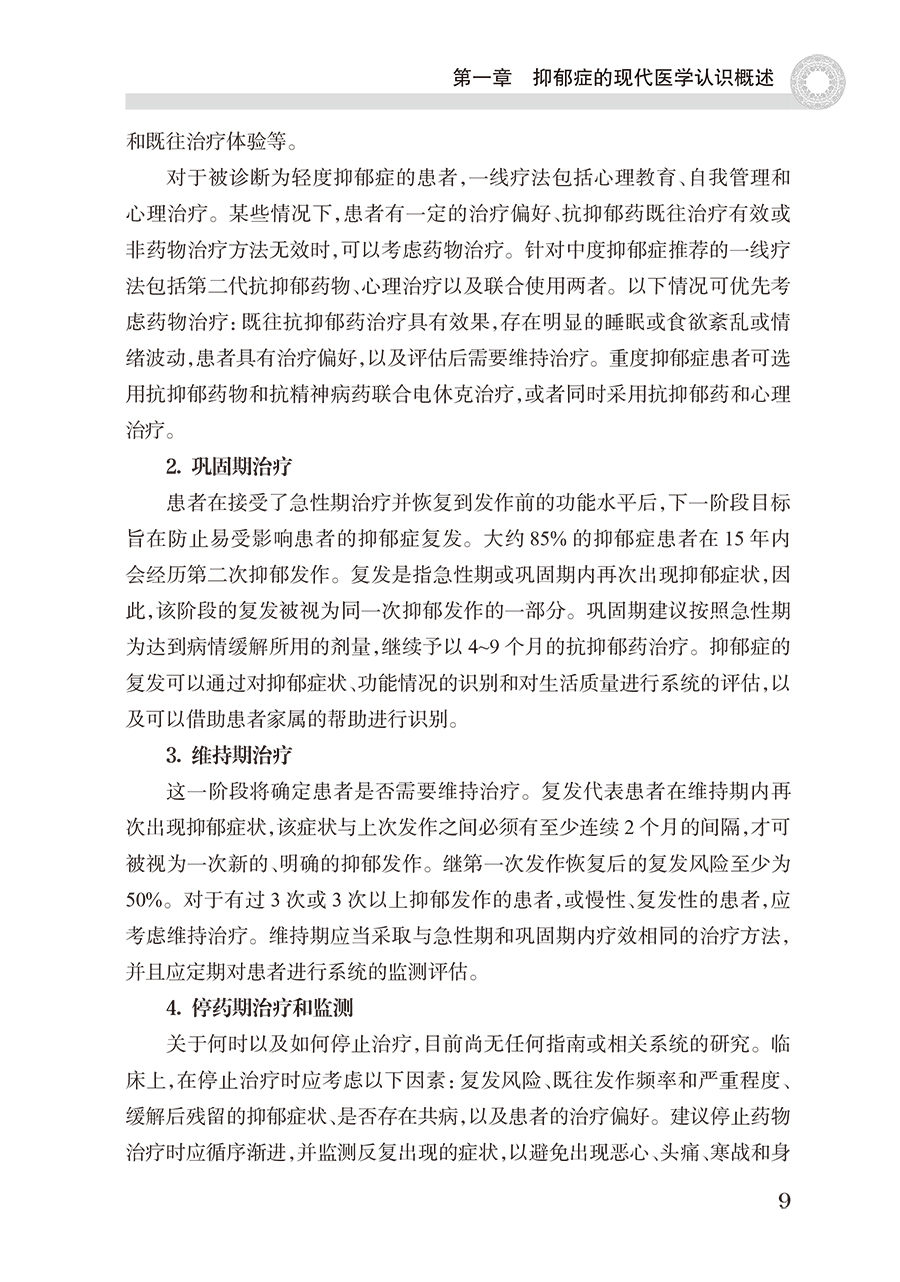 第一章　抑郁症的现代医学认识概述

和既往治疗体验等。

对于被诊断为轻度抑郁症的患者，一线疗法包括心理教育、自我管理和心理治疗。某些情况下，患者有一定的治疗偏好、抗抑郁药既往治疗有效或非药物治疗方法无效时，可以考虑药物治疗。针对中度抑郁症推荐的一线疗法包括第二代抗抑郁药物、心理治疗以及联合使用两者。以下情况可优先考虑药物治疗：既往抗抑郁药治疗具有效果，存在明显的睡眠或食欲紊乱或情绪波动，患者具有治疗偏好，以及评估后需要维持治疗。重度抑郁症患者可选用抗抑郁药物和抗精神病药联合电休克治疗，或者同时采用抗抑郁药和心理治疗。

2. 巩固期治疗

患者在接受了急性期治疗并恢复到发作前的功能水平后，下一阶段目标旨在防止易受影响患者的抑郁症复发。大约 85% 的抑郁症患者在 15 年内会经历第二次抑郁发作。复发是指急性期或巩固期内再次出现抑郁症状，因此，该阶段的复发被视为同一次抑郁发作的一部分。巩固期建议按照急性期为达到病情缓解所用的剂量，继续予以 4~9 个月的抗抑郁药治疗。抑郁症的复发可以通过对抑郁症状、功能情况的识别和对生活质量进行系统的评估，以及可以借助患者家属的帮助进行识别。

3. 维持期治疗

这一阶段将确定患者是否需要维持治疗。复发代表患者在维持期内再次出现抑郁症状，该症状与上次发作之间必须有至少连续 2 个月的间隔，才可被视为一次新的、明确的抑郁发作。继第一次发作恢复后的复发风险至少为 50%。对于有过 3 次或 3 次以上抑郁发作的患者，或慢性、复发性的患者，应考虑维持治疗。维持期应当采取与急性期和巩固期内疗效相同的治疗方法，并且应定期对患者进行系统的监测评估。

4. 停药期治疗和监测

关于何时以及如何停止治疗，目前尚无任何指南或相关系统的研究。临床上，在停止治疗时应考虑以下因素：复发风险、既往发作频率和严重程度、缓解后残留的抑郁症状、是否存在共病，以及患者的治疗偏好。建议停止药物治疗时应循序渐进，并监测反复出现的症状，以避免出现恶心、头痛、寒战和身

9